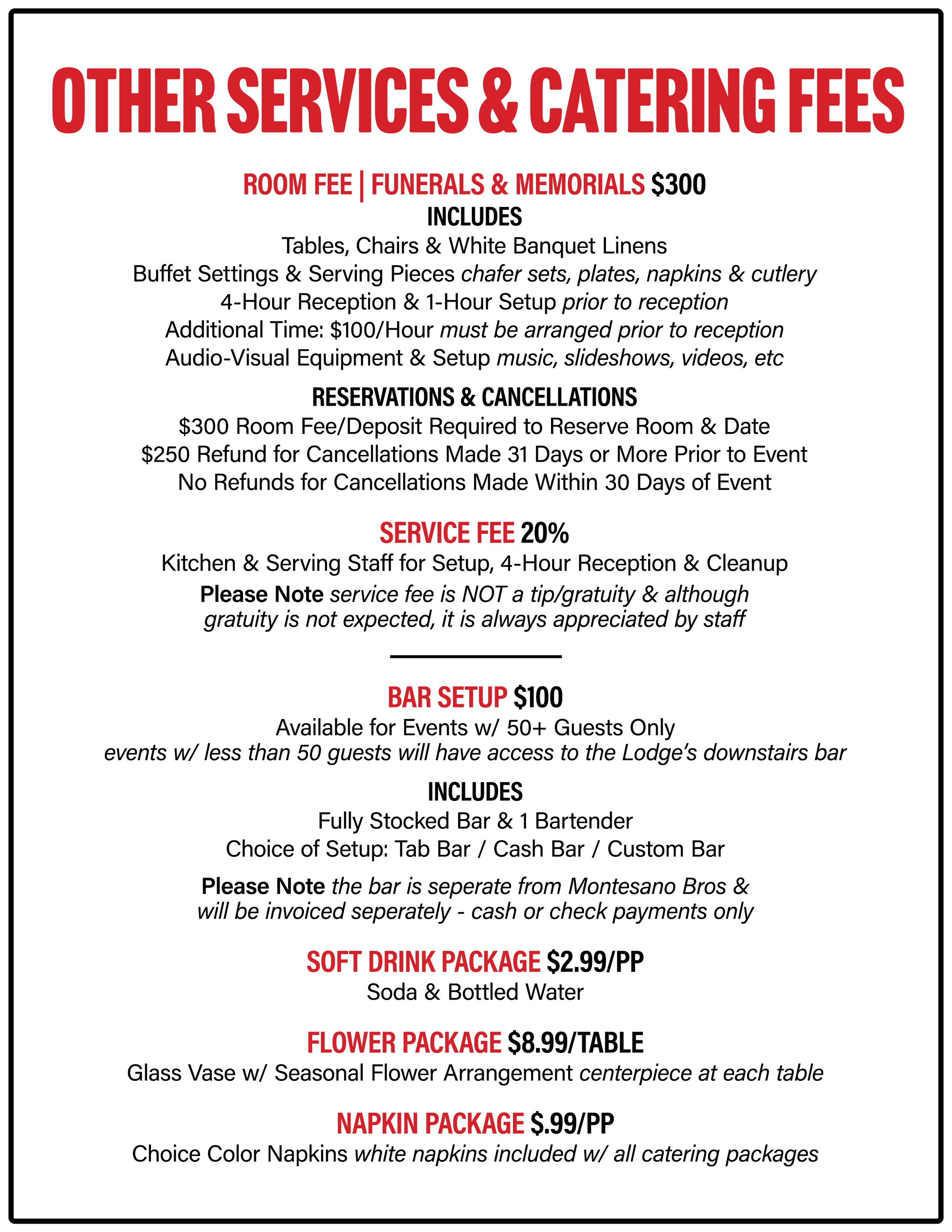 OTHER SERVICES & CATERING FEES

ROOM FEE | FUNERALS & MEMORIALS $300
INCLUDES
Tables, Chairs & White Banquet Linens
Buffet Settings & Serving Pieces chafer sets, plates, napkins & cutlery
4-Hour Reception & 1-Hour Setup prior to reception
Additional Time: $100/Hour must be arranged prior to reception
Audio-Visual Equipment & Setup music, slideshows, videos, etc

RESERVATIONS & CANCELLATIONS
$300 Room Fee/Deposit Required to Reserve Room & Date
$250 Refund for Cancellations Made 31 Days or More Prior to Event
No Refunds for Cancellations Made Within 30 Days of Event

SERVICE FEE 20%
Kitchen & Serving Staff for Setup, 4-Hour Reception & Cleanup
Please Note service fee is NOT a tip/gratuity & although gratuity is not expected, it is always appreciated by staff

BAR SETUP $100
Available for Events w/ 50+ Guests Only
events w/ less than 50 guests will have access to the Lodge's downstairs bar

INCLUDES
Fully Stocked Bar & 1 Bartender
Choice of Setup: Tab Bar / Cash Bar / Custom Bar

Please Note the bar is seperate from Montesano Bros & will be invoiced seperately - cash or check payments only

SOFT DRINK PACKAGE $2.99/PP
Soda & Bottled Water

FLOWER PACKAGE $8.99/TABLE
Glass Vase w/ Seasonal Flower Arrangement centerpiece at each table

NAPKIN PACKAGE $.99/PP
Choice Color Napkins white napkins included w/ all catering packages